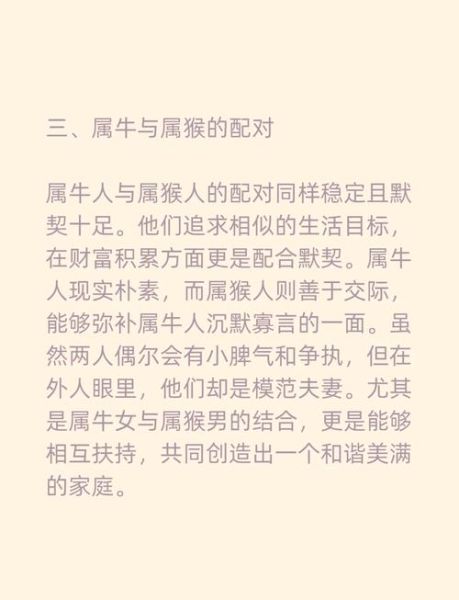 三、属牛与属猴的配对

属牛人与属猴人的配对同样稳定且默契十足。他们追求相似的生活目标，在财富积累方面更是配合默契。属牛人现实朴素，而属猴人则善于交际，能够弥补属牛人沉默寡言的一面。虽然两人偶尔会有小脾气和争执，但在外人眼里，他们却是模范夫妻。尤其是属牛女与属猴男的结合，更是能够相互扶持，共同创造出一个和谐美满的家庭。